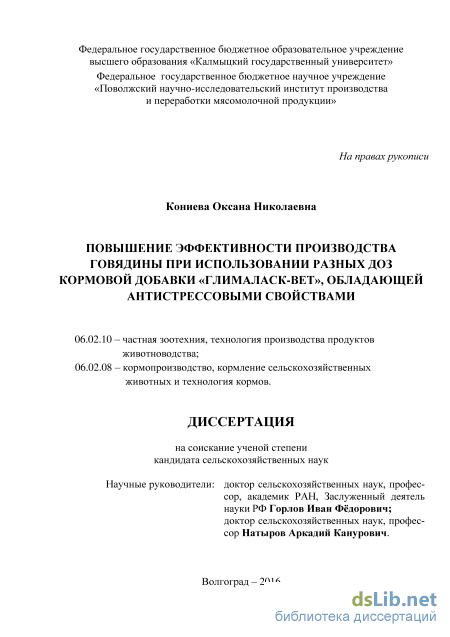 Федеральное государственное бюджетное образовательное учреждение высшего образования «Калмыцкий государственный университет»
Федеральное государственное бюджетное научное учреждение «Поволжский научно-исследовательский институт производства и переработки мясомолочной продукции»

На правах рукописи

Кониева Оксана Николаевна

ПОВЫШЕНИЕ ЭФФЕКТИВНОСТИ ПРОИЗВОДСТВА ГОВЯДИНЫ ПРИ ИСПОЛЬЗОВАНИИ РАЗНЫХ ДОЗ КОРМОВОЙ ДОБАВКИ «ГЛИМАЛАСК-ВЕТ», ОБЛАДАЮЩЕЙ АНТИСТРЕССОВЫМИ СВОЙСТВАМИ

06.02.10 – частная зоотехния, технология производства продуктов животноводства;
06.02.08 – кормопроизводство, кормление сельскохозяйственных животных и технология кормов.

ДИССЕРТАЦИЯ

на соискание ученой степени кандидата сельскохозяйственных наук

Научные руководители: доктор сельскохозяйственных наук, профессор, академик РАН, Заслуженный деятель науки РФ Горлов Иван Фёдорович; доктор сельскохозяйственных наук, профессор Натыров Аркадий Канурович.

Волгоград – 2016

dsLib.net
библиотека диссертаций